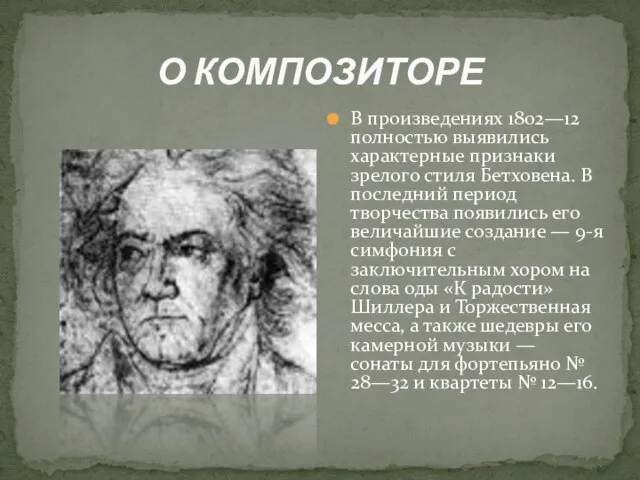 О КОМПОЗИТОРЕ

В произведениях 1802—12 полностью выявились характерные признаки зрелого стиля Бетховена. В последний период творчества появились его величайшие создание — 9-я симфония с заключительным хором на слова оды «К радости» Шиллера и Торжественная месса, а также шедевры его камерной музыки — сонаты для фортепьяно № 28—32 и квартеты № 12—16.